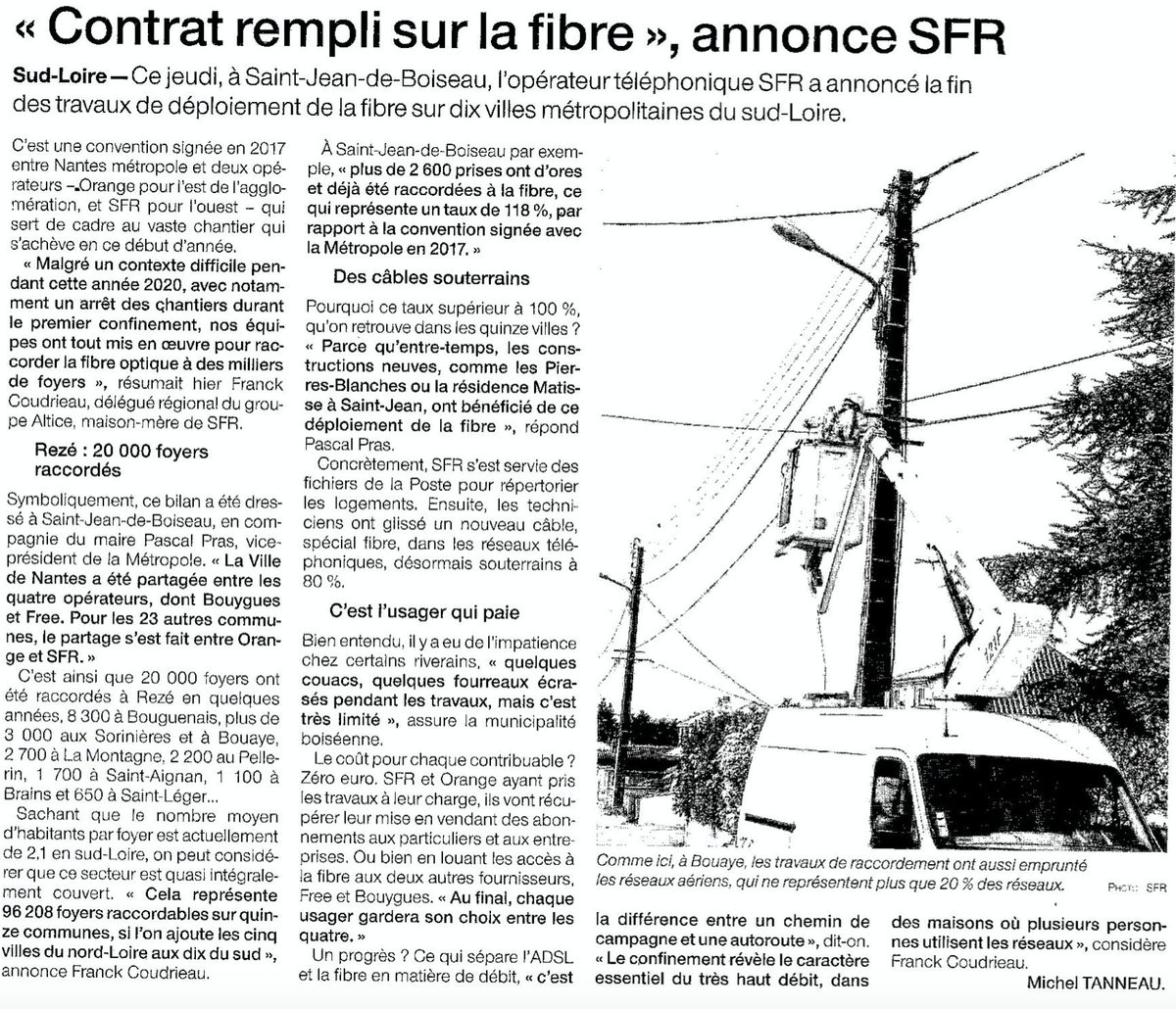 « Contrat rempli sur la fibre », annonce SFR

Sud-Loire — Ce jeudi, à Saint-Jean-de-Boiseau, l'opérateur téléphonique SFR a annoncé la fin des travaux de déploiement de la fibre sur dix villes métropolitaines du sud-Loire.

C'est une convention signée en 2017 entre Nantes métropole et deux opérateurs – Orange pour l'est de l'agglomération, et SFR pour l'ouest – qui sert de cadre au vaste chantier qui s'achève en ce début d'année.

« Malgré un contexte difficile pendant cette année 2020, avec notamment un arrêt des chantiers durant le premier confinement, nos équipes ont tout mis en œuvre pour raccorder la fibre optique à des milliers de foyers », résumait hier Franck Coudrieau, délégué régional du groupe Altice, maison-mère de SFR.

Rezé : 20 000 foyers raccordés

Symboliquement, ce bilan a été dressé à Saint-Jean-de-Boiseau, en compagnie du maire Pascal Pras, vice-président de la Métropole. « La Ville de Nantes a été partagée entre les quatre opérateurs, dont Bouygues et Free. Pour les 23 autres communes, le partage s'est fait entre Orange et SFR. »

C'est ainsi que 20 000 foyers ont été raccordés à Rezé en quelques années, 8 300 à Bouguenais, plus de 3 000 aux Sorinières et à Bouaye, 2 700 à La Montagne, 2 200 au Pellerin, 1 700 à Saint-Aignan, 1 100 à Brains et 650 à Saint-Léger...

Sachant que le nombre moyen d'habitants par foyer est actuellement de 2,1 en sud-Loire, on peut considérer que ce secteur est quasi intégralement couvert. « Cela représente 96 208 foyers raccordables sur quinze communes, si l'on ajoute les cinq villes du nord-Loire aux dix du sud », annonce Franck Coudrieau.

À Saint-Jean-de-Boiseau par exemple, « plus de 2 600 prises ont d'ores et déjà été raccordées à la fibre, ce qui représente un taux de 118 %, par rapport à la convention signée avec la Métropole en 2017. »

Des câbles souterrains

Pourquoi ce taux supérieur à 100 %, qu'on retrouve dans les quinze villes ? « Parce qu'entre-temps, les constructions neuves, comme les Pierres-Blanches ou la résidence Matisse à Saint-Jean, ont bénéficié de ce déploiement de la fibre », répond Pascal Pras.

Concrètement, SFR s'est servie des fichiers de la Poste pour répertorier les logements. Ensuite, les techniciens ont glissé un nouveau câble, spécial fibre, dans les réseaux téléphoniques, désormais souterrains à 80 %.

C'est l'usager qui paie

Bien entendu, il y a eu de l'impatience chez certains riverains, « quelques couacs, quelques fourreaux écrasés pendant les travaux, mais c'est très limité », assure la municipalité boiséenne.

Le coût pour chaque contribuable ? Zéro euro. SFR et Orange ayant pris les travaux à leur charge, ils vont récupérer leur mise en vendant des abonnements aux particuliers et aux entreprises. Ou bien en louant les accès à la fibre aux deux autres fournisseurs, Free et Bouygues. « Au final, chaque usager gardera son choix entre les quatre. »

Un progrès ? Ce qui sépare l'ADSL et la fibre en matière de débit, « c'est la différence entre un chemin de campagne et une autoroute », dit-on. « Le confinement révèle le caractère essentiel du très haut débit, dans des maisons où plusieurs personnes utilisent les réseaux », considère Franck Coudrieau.

Michel TANNEAU.

Comme ici, à Bouaye, les travaux de raccordement ont aussi emprunté les réseaux aériens, qui ne représentent plus que 20 % des réseaux.

PHOTO : SFR